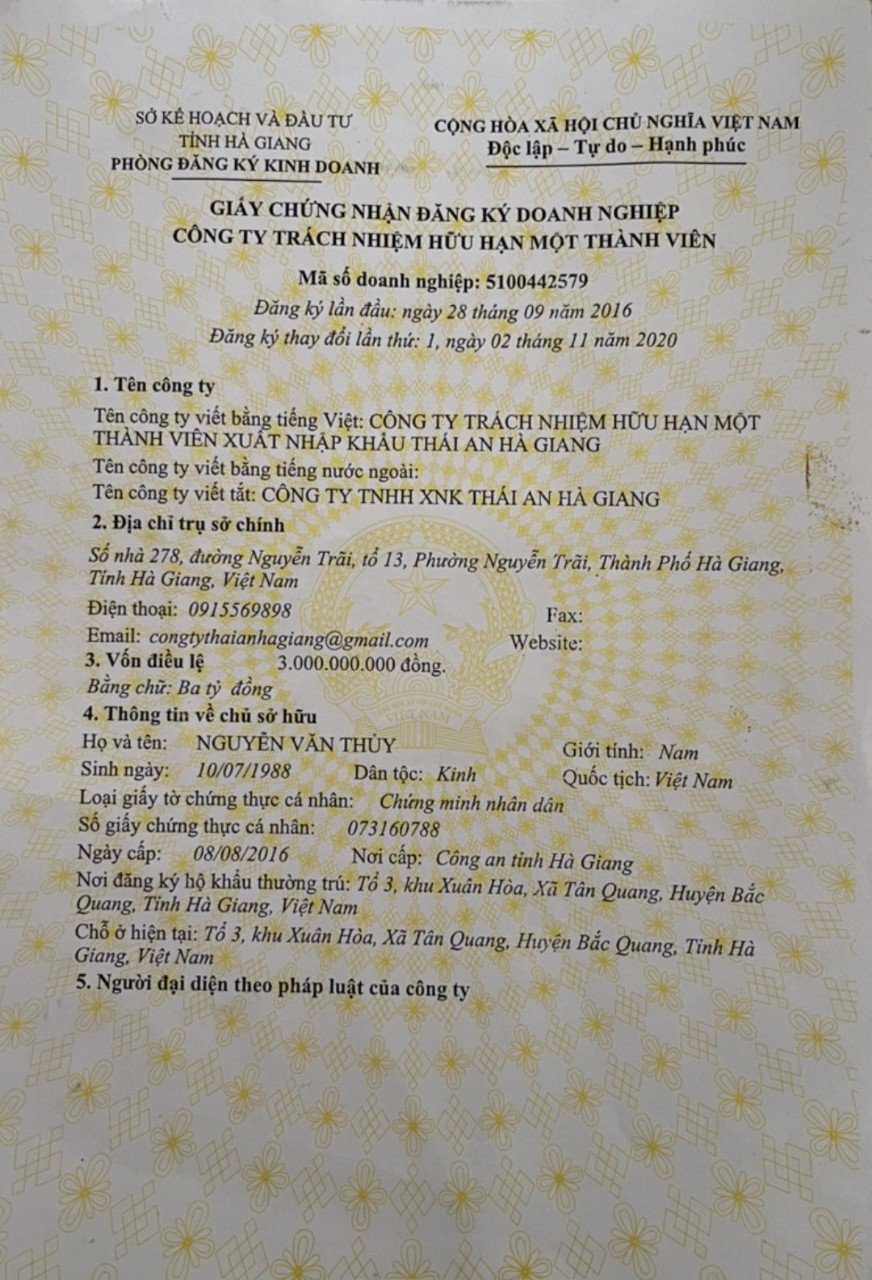 SỞ KẾ HOẠCH VÀ ĐẦU TƯ
TỈNH HÀ GIANG
PHÒNG ĐĂNG KÝ KINH DOANH

CỘNG HÒA XÃ HỘI CHỦ NGHĨA VIỆT NAM
Độc lập – Tự do – Hạnh phúc

GIẤY CHỨNG NHẬN ĐĂNG KÝ DOANH NGHIỆP
CÔNG TY TRÁCH NHIỆM HỮU HẠN MỘT THÀNH VIÊN

Mã số doanh nghiệp: 5100442579
Đăng ký lần đầu: ngày 28 tháng 09 năm 2016
Đăng ký thay đổi lần thứ: 1, ngày 02 tháng 11 năm 2020

1. Tên công ty
Tên công ty viết bằng tiếng Việt: CÔNG TY TRÁCH NHIỆM HỮU HẠN MỘT THÀNH VIÊN XUẤT NHẬP KHẨU THÁI AN HÀ GIANG
Tên công ty viết bằng tiếng nước ngoài:
Tên công ty viết tắt: CÔNG TY TNHH XNK THÁI AN HÀ GIANG

2. Địa chỉ trụ sở chính
Số nhà 278, đường Nguyễn Trãi, tổ 13, Phường Nguyễn Trãi, Thành Phố Hà Giang, Tỉnh Hà Giang, Việt Nam
Điện thoại: 0915569898 Fax:
Email: congtythaianhagiang@gmail.com Website:

3. Vốn điều lệ 3.000.000.000 đồng.
Bằng chữ: Ba tỷ đồng

4. Thông tin về chủ sở hữu
Họ và tên: NGUYỄN VĂN THỦY Giới tính: Nam
Sinh ngày: 10/07/1988 Dân tộc: Kinh Quốc tịch: Việt Nam
Loại giấy tờ chứng thực cá nhân: Chứng minh nhân dân
Số giấy chứng thực cá nhân: 073160788
Ngày cấp: 08/08/2016 Nơi cấp: Công an tỉnh Hà Giang
Nơi đăng ký hộ khẩu thường trú: Tổ 3, khu Xuân Hòa, Xã Tân Quang, Huyện Bắc Quang, Tỉnh Hà Giang, Việt Nam
Chỗ ở hiện tại: Tổ 3, khu Xuân Hòa, Xã Tân Quang, Huyện Bắc Quang, Tỉnh Hà Giang, Việt Nam

5. Người đại diện theo pháp luật của công ty